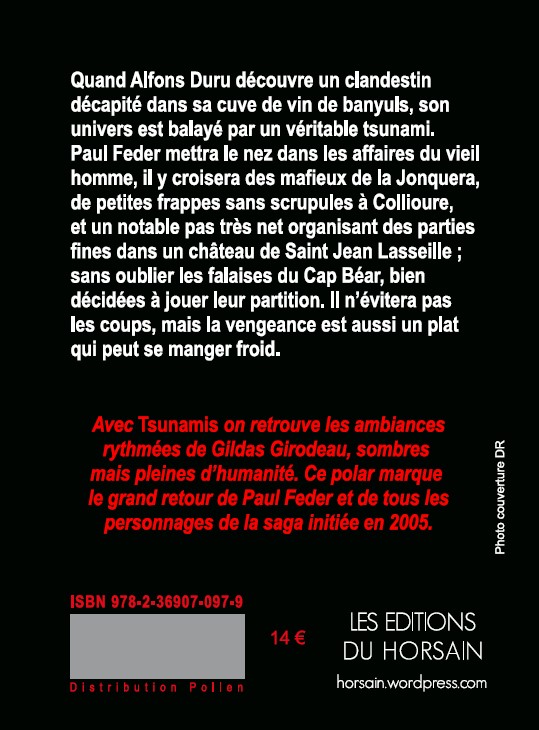 Quand Alfons Duru découvre un clandestin décapité dans sa cuve de vin de banyuls, son univers est balayé par un véritable tsunami. Paul Feder mettra le nez dans les affaires du vieil homme, il y croisera des mafieux de la Jonquera, de petites frappes sans scrupules à Collioure, et un notable pas très net organisant des parties fines dans un château de Saint Jean Lasseille ; sans oublier les falaises du Cap Béar, bien décidées à jouer leur partition. Il n'évitera pas les coups, mais la vengeance est aussi un plat qui peut se manger froid.

Avec Tsunamis on retrouve les ambiances rythmées de Gildas Girodeau, sombres mais pleines d'humanité. Ce polar marque le grand retour de Paul Feder et de tous les personnages de la saga initiée en 2005.

Photo couverture DR

ISBN 978-2-36907-097-9

14 €

Distribution Pollen

LES EDITIONS DU HORSAIN

horsain.wordpress.com